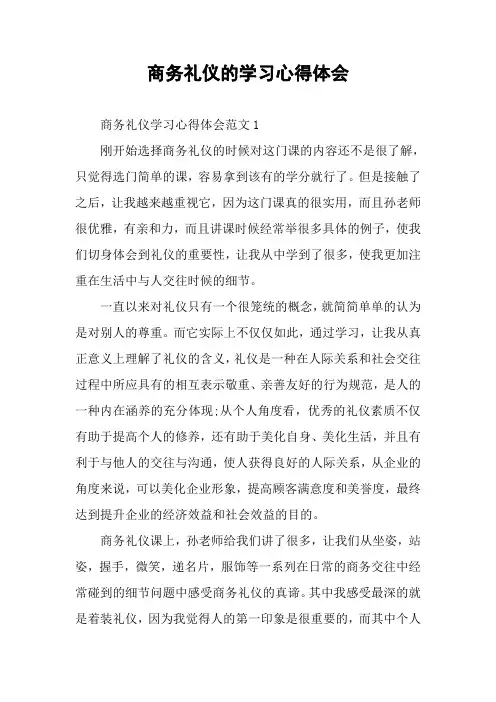 商务礼仪的学习心得体会

商务礼仪学习心得体会范文 1

刚开始选择商务礼仪的时候对这门课的内容还不是很了解，只觉得选门简单的课，容易拿到该有的学分就行了。但是接触了之后，让我越来越重视它，因为这门课真的很实用，而且孙老师很优雅，有亲和力，而且讲课时候经常举很多具体的例子，使我们切身体会到礼仪的重要性，让我从中学到了很多，使我更加注重在生活中与人交往时候的细节。

一直以来对礼仪只有一个很笼统的概念，就简简单单的认为是对别人的尊重。而它实际上不仅仅如此，通过学习，让我从真正意义上理解了礼仪的含义，礼仪是一种在人际关系和社会交往过程中所应具有的相互表示敬重、亲善友好的行为规范，是人的一种内在涵养的充分体现;从个人角度看，优秀的礼仪素质不仅有助于提高个人的修养，还有助于美化自身、美化生活，并且有利于与他人的交往与沟通，使人获得良好的人际关系，从企业的角度来说，可以美化企业形象，提高顾客满意度和美誉度，最终达到提升企业的经济效益和社会效益的目的。

商务礼仪课上，孙老师给我们讲了很多，让我们从坐姿，站姿，握手，微笑，递名片，服饰等一系列在日常的商务交往中经常碰到的细节问题中感受商务礼仪的真谛。其中我感受最深的就是着装礼仪，因为我觉得人的第一印象是很重要的，而其中个人